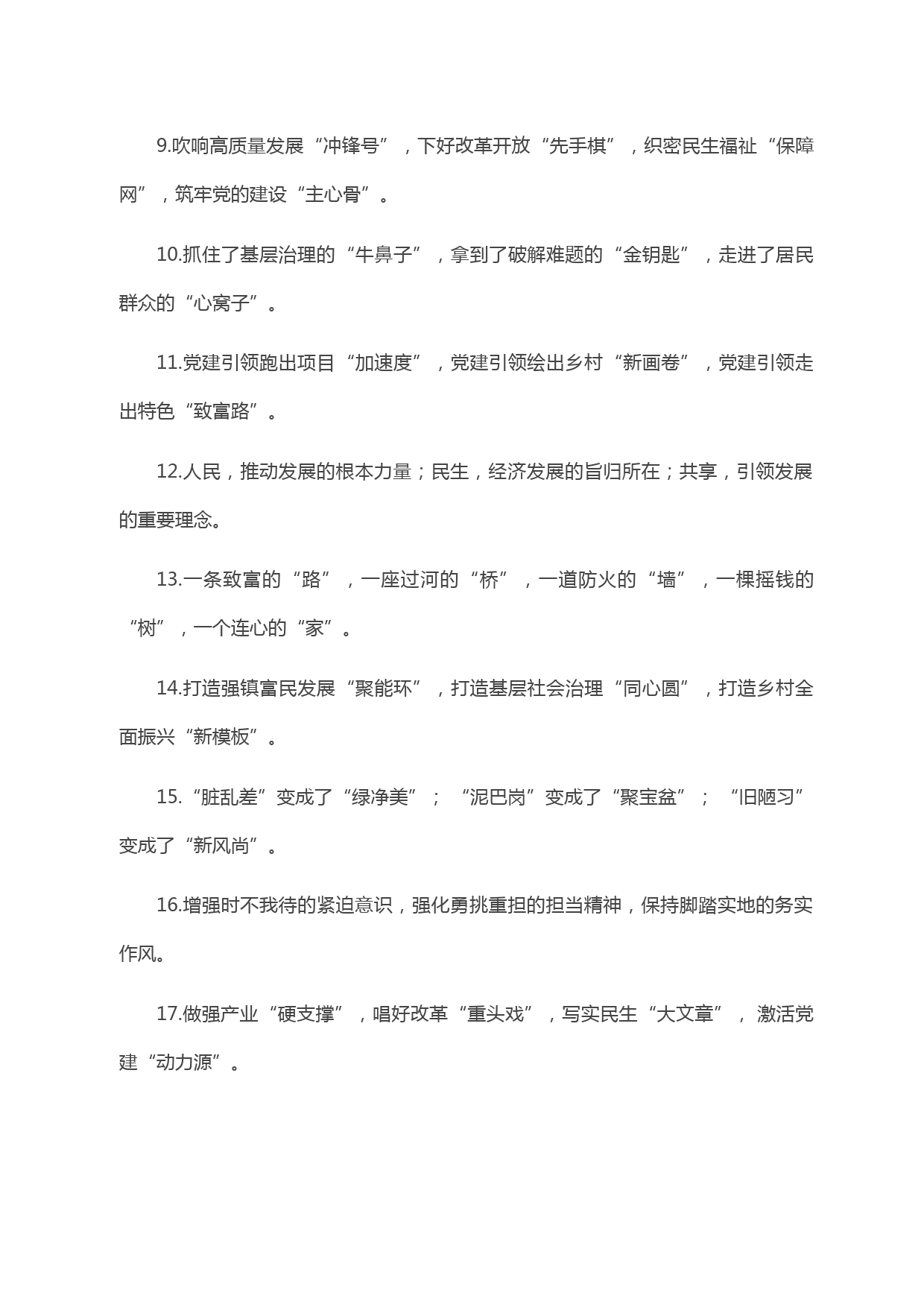 9.吹响高质量发展“冲锋号”，下好改革开放“先手棋”，织密民生福祉“保障网”，筑牢党的建设“主心骨”。

10.抓住了基层治理的“牛鼻子”，拿到了破解难题的“金钥匙”，走进了居民群众的“心窝子”。

11.党建引领跑出项目“加速度”，党建引领绘出乡村“新画卷”，党建引领走出特色“致富路”。

12.人民，推动发展的根本力量；民生，经济发展的旨归所在；共享，引领发展的重要理念。

13.一条致富的“路”，一座过河的“桥”，一道防火的“墙”，一棵摇钱的“树”，一个连心的“家”。

14.打造强镇富民发展“聚能环”，打造基层社会治理“同心圆”，打造乡村全面振兴“新模板”。

15.“脏乱差”变成了“绿净美”；“泥巴岗”变成了“聚宝盆”；“旧陋习”变成了“新风尚”。

16.增强时不我待的紧迫意识，强化勇挑重担的担当精神，保持脚踏实地的务实作风。

17.做强产业“硬支撑”，唱好改革“重头戏”，写实民生“大文章”，激活党建“动力源”。